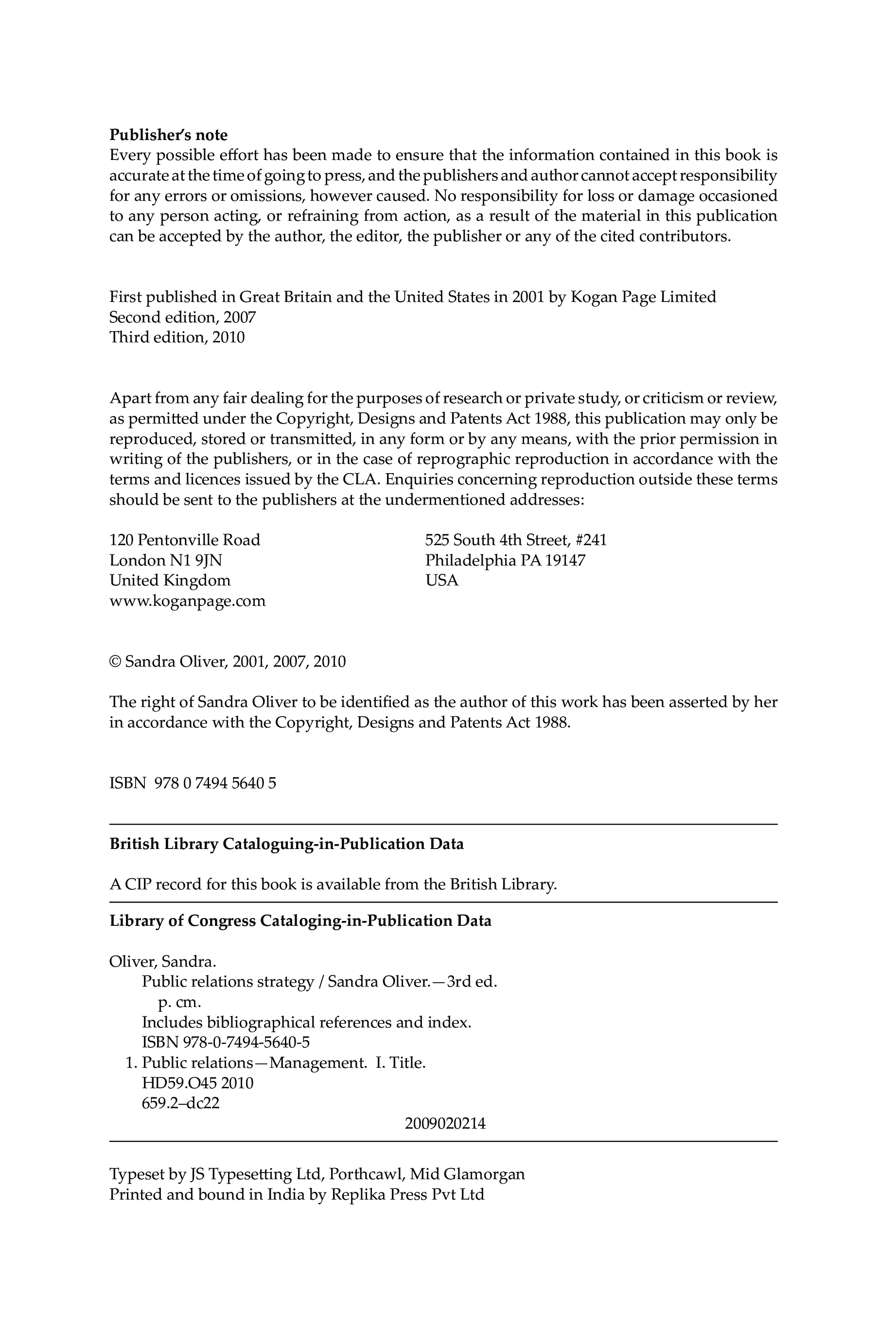 **Publisher's note**
Every possible effort has been made to ensure that the information contained in this book is accurate at the time of going to press, and the publishers and author cannot accept responsibility for any errors or omissions, however caused. No responsibility for loss or damage occasioned to any person acting, or refraining from action, as a result of the material in this publication can be accepted by the author, the editor, the publisher or any of the cited contributors.

First published in Great Britain and the United States in 2001 by Kogan Page Limited
Second edition, 2007
Third edition, 2010

Apart from any fair dealing for the purposes of research or private study, or criticism or review, as permitted under the Copyright, Designs and Patents Act 1988, this publication may only be reproduced, stored or transmitted, in any form or by any means, with the prior permission in writing of the publishers, or in the case of reprographic reproduction in accordance with the terms and licences issued by the CLA. Enquiries concerning reproduction outside these terms should be sent to the publishers at the undermentioned addresses:

120 Pentonville Road
London N1 9JN
United Kingdom
www.koganpage.com

525 South 4th Street, #241
Philadelphia PA 19147
USA

© Sandra Oliver, 2001, 2007, 2010

The right of Sandra Oliver to be identified as the author of this work has been asserted by her in accordance with the Copyright, Designs and Patents Act 1988.

ISBN 978 0 7494 5640 5

**British Library Cataloguing-in-Publication Data**

A CIP record for this book is available from the British Library.

**Library of Congress Cataloging-in-Publication Data**

Oliver, Sandra.
Public relations strategy / Sandra Oliver.—3rd ed.
p. cm.
Includes bibliographical references and index.
ISBN 978-0-7494-5640-5
1. Public relations—Management. I. Title.
HD59.O45 2010
659.2–dc22
2009020214

Typeset by JS Typesetting Ltd, Porthcawl, Mid Glamorgan
Printed and bound in India by Replika Press Pvt Ltd